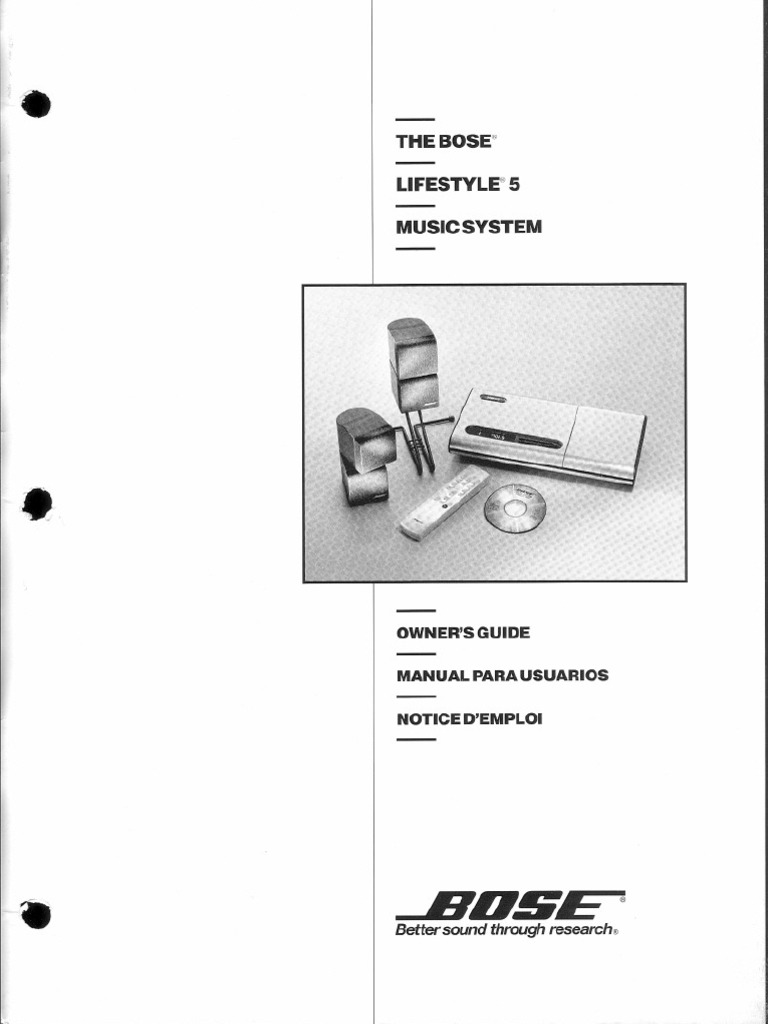 THE BOSE®

LIFESTYLE® 5

MUSIC SYSTEM

OWNER'S GUIDE

MANUAL PARA USUARIOS

NOTICE D'EMPLOI

BOSE®
Better sound through research®